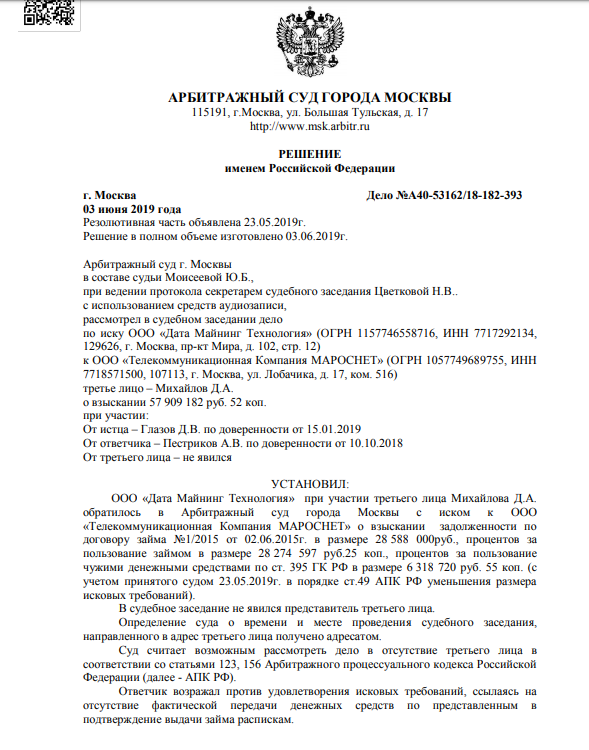 АРБИТРАЖНЫЙ СУД ГОРОДА МОСКВЫ
115191, г.Москва, ул. Большая Тульская, д. 17
http://www.msk.arbitr.ru

РЕШЕНИЕ
именем Российской Федерации

г. Москва
Дело №А40-53162/18-182-393
03 июня 2019 года
Резолютивная часть объявлена 23.05.2019г.
Решение в полном объеме изготовлено 03.06.2019г.

Арбитражный суд г. Москвы
в составе судьи Моисеевой Ю.Б.,
при ведении протокола секретарем судебного заседания Цветковой Н.В..
с использованием средств аудиозаписи,
рассмотрел в судебном заседании дело
по иску ООО «Дата Майнинг Технология» (ОГРН 1157746558716, ИНН 7717292134, 129626, г. Москва, пр-кт Мира, д. 102, стр. 12)
к ООО «Телекоммуникационная Компания МАРОСНЕТ» (ОГРН 1057749689755, ИНН 7718571500, 107113, г. Москва, ул. Лобачика, д. 17, ком. 516)
третье лицо – Михайлов Д.А.
о взыскании 57 909 182 руб. 52 коп.
при участии:
От истца – Глазов Д.В. по доверенности от 15.01.2019
От ответчика – Пестриков А.В. по доверенности от 10.10.2018
От третьего лица – не явился

УСТАНОВИЛ:
ООО «Дата Майнинг Технология» при участии третьего лица Михайлова Д.А. обратилось в Арбитражный суд города Москвы с иском к ООО «Телекоммуникационная Компания МАРОСНЕТ» о взыскании задолженности по договору займа №1/2015 от 02.06.2015г. в размере 28 588 000руб., процентов за пользование займом в размере 28 274 597 руб.25 коп., процентов за пользование чужими денежными средствами по ст. 395 ГК РФ в размере 6 318 720 руб. 55 коп. (с учетом принятого судом 23.05.2019г. в порядке ст.49 АПК РФ уменьшения размера исковых требований).
В судебное заседание не явился представитель третьего лица.
Определение суда о времени и месте проведения судебного заседания, направленного в адрес третьего лица получено адресатом.
Суд считает возможным рассмотреть дело в отсутствие третьего лица в соответствии со статьями 123, 156 Арбитражного процессуального кодекса Российской Федерации (далее - АПК РФ).
Ответчик возражал против удовлетворения исковых требований, ссылаясь на отсутствие фактической передачи денежных средств по представленным в подтверждение выдачи займа распискам.